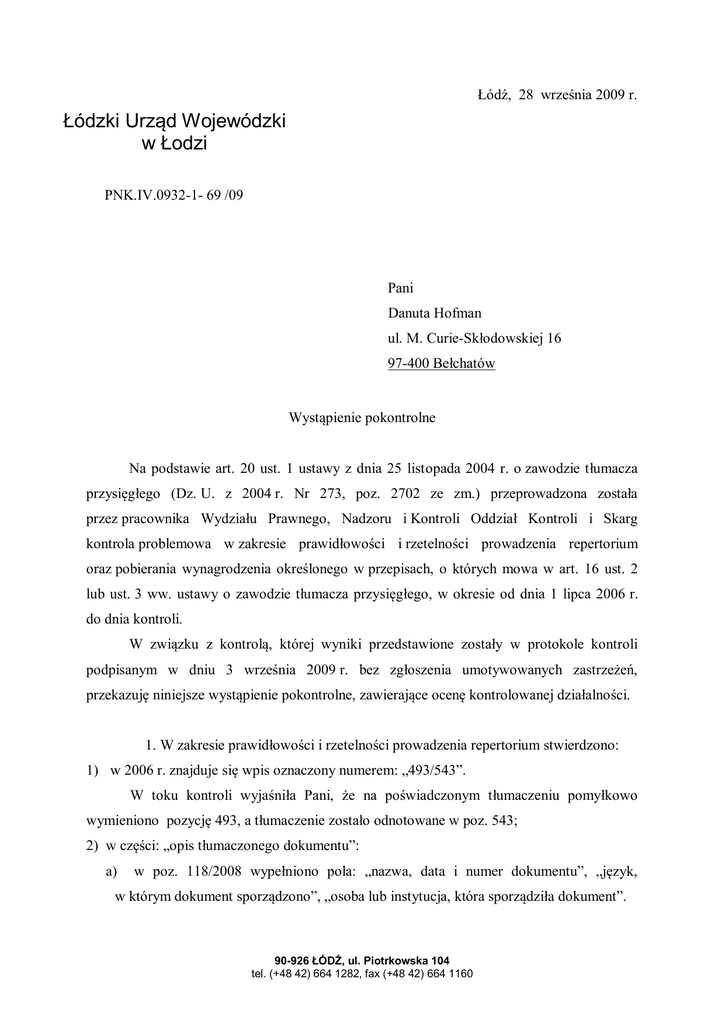 Łódź, 28 września 2009 r.

Łódzki Urząd Wojewódzki
w Łodzi

PNK.IV.0932-1- 69 /09

Pani
Danuta Hofman
ul. M. Curie-Skłodowskiej 16
97-400 Bełchatów

Wystąpienie pokontrolne

Na podstawie art. 20 ust. 1 ustawy z dnia 25 listopada 2004 r. o zawodzie tłumacza przysięgłego (Dz. U. z 2004 r. Nr 273, poz. 2702 ze zm.) przeprowadzona została przez pracownika Wydziału Prawnego, Nadzoru i Kontroli Oddział Kontroli i Skarg kontrola problemowa w zakresie prawidłowości i rzetelności prowadzenia repertorium oraz pobierania wynagrodzenia określonego w przepisach, o których mowa w art. 16 ust. 2 lub ust. 3 ww. ustawy o zawodzie tłumacza przysięgłego, w okresie od dnia 1 lipca 2006 r. do dnia kontroli.

W związku z kontrolą, której wyniki przedstawione zostały w protokole kontroli podpisanym w dniu 3 września 2009 r. bez zgłoszenia umotywowanych zastrzeżeń, przekazuję niniejsze wystąpienie pokontrolne, zawierające ocenę kontrolowanej działalności.

1. W zakresie prawidłowości i rzetelności prowadzenia repertorium stwierdzono:
1) w 2006 r. znajduje się wpis oznaczony numerem: „493/543”.
W toku kontroli wyjaśniła Pani, że na poświadczonym tłumaczeniu pomyłkowo wymieniono pozycję 493, a tłumaczenie zostało odnotowane w poz. 543;
2) w części: „opis tłumaczonego dokumentu”:
a) w poz. 118/2008 wypełniono pola: „nazwa, data i numer dokumentu”, „język, w którym dokument sporządzono”, „osoba lub instytucja, która sporządziła dokument”.

90-926 ŁÓDŹ, ul. Piotrkowska 104
tel. (+48 42) 664 1282, fax (+48 42) 664 1160